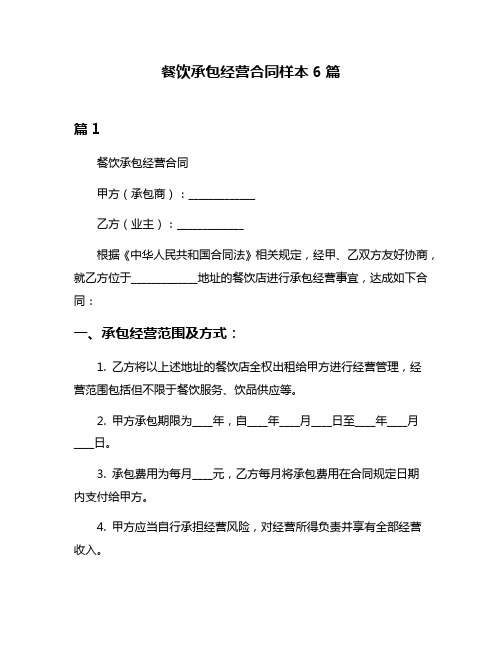 餐饮承包经营合同样本 6 篇

篇 1

餐饮承包经营合同

甲方（承包商）：____________

乙方（业主）：____________

根据《中华人民共和国合同法》相关规定，经甲、乙双方友好协商，就乙方位于____________地址的餐饮店进行承包经营事宜，达成如下合同：

一、承包经营范围及方式：

1. 乙方将以上述地址的餐饮店全权出租给甲方进行经营管理，经营范围包括但不限于餐饮服务、饮品供应等。

2. 甲方承包期限为____年，自____年____月____日至____年____月____日。

3. 承包费用为每月____元，乙方每月将承包费用在合同规定日期内支付给甲方。

4. 甲方应当自行承担经营风险，对经营所得负责并享有全部经营收入。